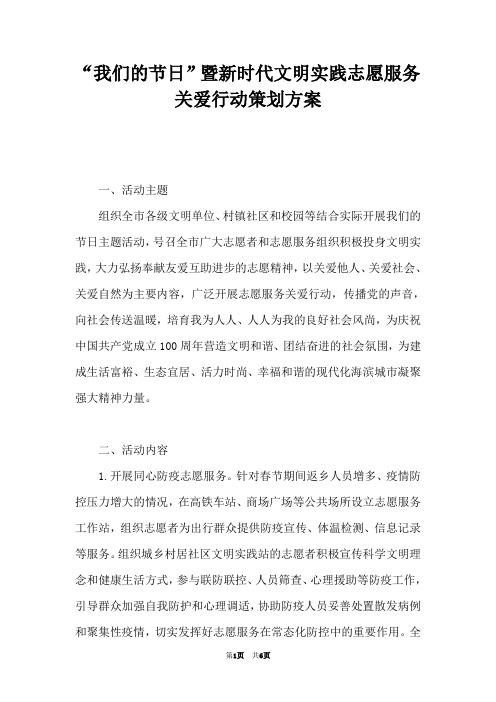 “我们的节日”暨新时代文明实践志愿服务关爱行动策划方案

一、活动主题

组织全市各级文明单位、村镇社区和校园等结合实际开展我们的节日主题活动，号召全市广大志愿者和志愿服务组织积极投身文明实践，大力弘扬奉献友爱互助进步的志愿精神，以关爱他人、关爱社会、关爱自然为主要内容，广泛开展志愿服务关爱行动，传播党的声音，向社会传送温暖，培育我为人人、人人为我的良好社会风尚，为庆祝中国共产党成立100周年营造文明和谐、团结奋进的社会氛围，为建成生活富裕、生态宜居、活力时尚、幸福和谐的现代化海滨城市凝聚强大精神力量。

二、活动内容

1.开展同心防疫志愿服务。针对春节期间返乡人员增多、疫情防控压力增大的情况，在高铁车站、商场广场等公共场所设立志愿服务工作站，组织志愿者为出行群众提供防疫宣传、体温检测、信息记录等服务。组织城乡村居社区文明实践站的志愿者积极宣传科学文明理念和健康生活方式，参与联防联控、人员筛查、心理援助等防疫工作，引导群众加强自我防护和心理调适，协助防疫人员妥善处置散发病例和聚集性疫情，切实发挥好志愿服务在常态化防控中的重要作用。全

第1页 共6页